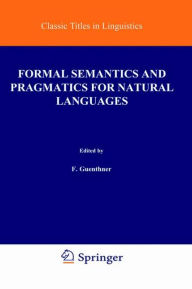 Classic Titles in Linguistics

FORMAL SEMANTICS AND PRAGMATICS FOR NATURAL LANGUAGES

Edited by

F. Guenthner

Springer